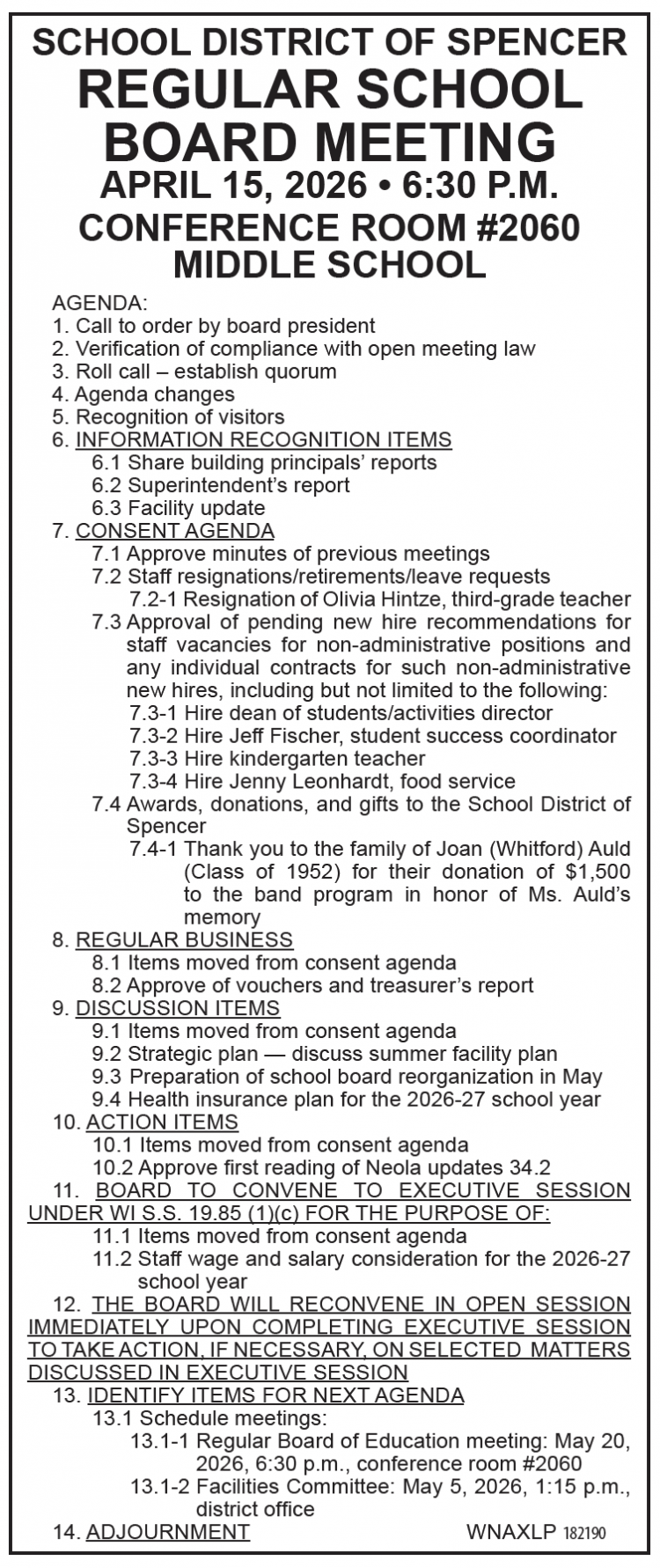 SCHOOL DISTRICT OF SPENCER
REGULAR SCHOOL BOARD MEETING
APRIL 15, 2026 • 6:30 P.M.
CONFERENCE ROOM #2060
MIDDLE SCHOOL

AGENDA:
1. Call to order by board president
2. Verification of compliance with open meeting law
3. Roll call – establish quorum
4. Agenda changes
5. Recognition of visitors
6. INFORMATION RECOGNITION ITEMS
6.1 Share building principals' reports
6.2 Superintendent's report
6.3 Facility update
7. CONSENT AGENDA
7.1 Approve minutes of previous meetings
7.2 Staff resignations/retirements/leave requests
7.2-1 Resignation of Olivia Hintze, third-grade teacher
7.3 Approval of pending new hire recommendations for staff vacancies for non-administrative positions and any individual contracts for such non-administrative new hires, including but not limited to the following:
7.3-1 Hire dean of students/activities director
7.3-2 Hire Jeff Fischer, student success coordinator
7.3-3 Hire kindergarten teacher
7.3-4 Hire Jenny Leonhardt, food service
7.4 Awards, donations, and gifts to the School District of Spencer
7.4-1 Thank you to the family of Joan (Whitford) Auld (Class of 1952) for their donation of $1,500 to the band program in honor of Ms. Auld's memory
8. REGULAR BUSINESS
8.1 Items moved from consent agenda
8.2 Approve of vouchers and treasurer's report
9. DISCUSSION ITEMS
9.1 Items moved from consent agenda
9.2 Strategic plan — discuss summer facility plan
9.3 Preparation of school board reorganization in May
9.4 Health insurance plan for the 2026-27 school year
10. ACTION ITEMS
10.1 Items moved from consent agenda
10.2 Approve first reading of Neola updates 34.2
11. BOARD TO CONVENE TO EXECUTIVE SESSION UNDER WI S.S. 19.85 (1)(c) FOR THE PURPOSE OF:
11.1 Items moved from consent agenda
11.2 Staff wage and salary consideration for the 2026-27 school year
12. THE BOARD WILL RECONVENE IN OPEN SESSION IMMEDIATELY UPON COMPLETING EXECUTIVE SESSION TO TAKE ACTION, IF NECESSARY, ON SELECTED MATTERS DISCUSSED IN EXECUTIVE SESSION
13. IDENTIFY ITEMS FOR NEXT AGENDA
13.1 Schedule meetings:
13.1-1 Regular Board of Education meeting: May 20, 2026, 6:30 p.m., conference room #2060
13.1-2 Facilities Committee: May 5, 2026, 1:15 p.m., district office
14. ADJOURNMENT
WNAXLP 182190